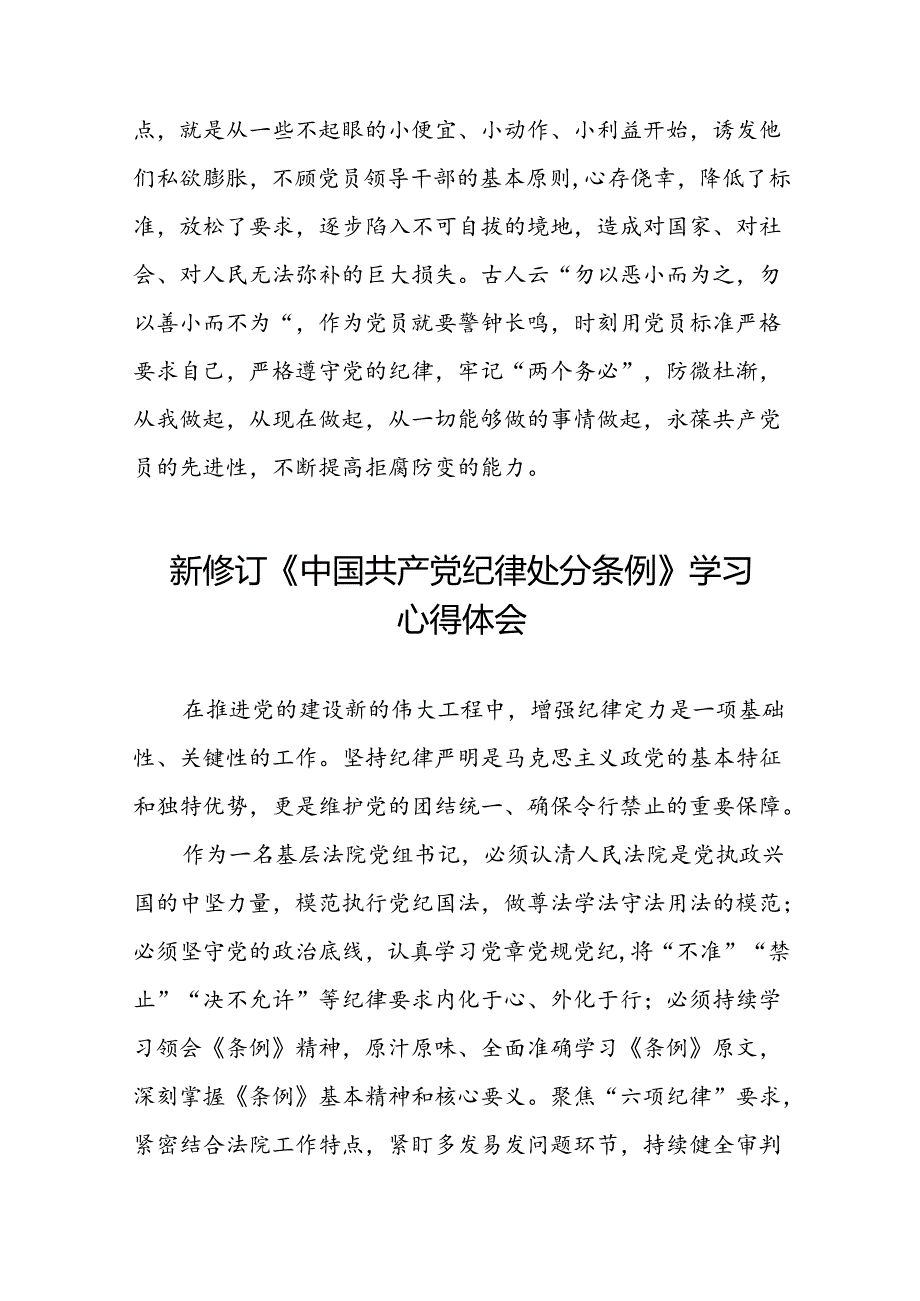 点，就是从一些不起眼的小便宜、小动作、小利益开始，诱发他们私欲膨胀，不顾党员领导干部的基本原则，心存侥幸，降低了标准，放松了要求，逐步陷入不可自拔的境地，造成对国家、对社会、对人民无法弥补的巨大损失。古人云“勿以恶小而为之，勿以善小而不为“，作为党员就要警钟长鸣，时刻用党员标准严格要求自己，严格遵守党的纪律，牢记“两个务必”，防微杜渐，从我做起，从现在做起，从一切能够做的事情做起，永葆共产党员的先进性，不断提高拒腐防变的能力。

新修订《中国共产党纪律处分条例》学习心得体会

在推进党的建设新的伟大工程中，增强纪律定力是一项基础性、关键性的工作。坚持纪律严明是马克思主义政党的基本特征和独特优势，更是维护党的团结统一、确保令行禁止的重要保障。

作为一名基层法院党组书记，必须认清人民法院是党执政兴国的中坚力量，模范执行党纪国法，做尊法学法守法用法的模范；必须坚守党的政治底线，认真学习党章党规党纪，将“不准”“禁止”“决不允许”等纪律要求内化于心、外化于行；必须持续学习领会《条例》精神，原汁原味、全面准确学习《条例》原文，深刻掌握《条例》基本精神和核心要义。聚焦“六项纪律”要求，紧密结合法院工作特点，紧盯多发易发问题环节，持续健全审判